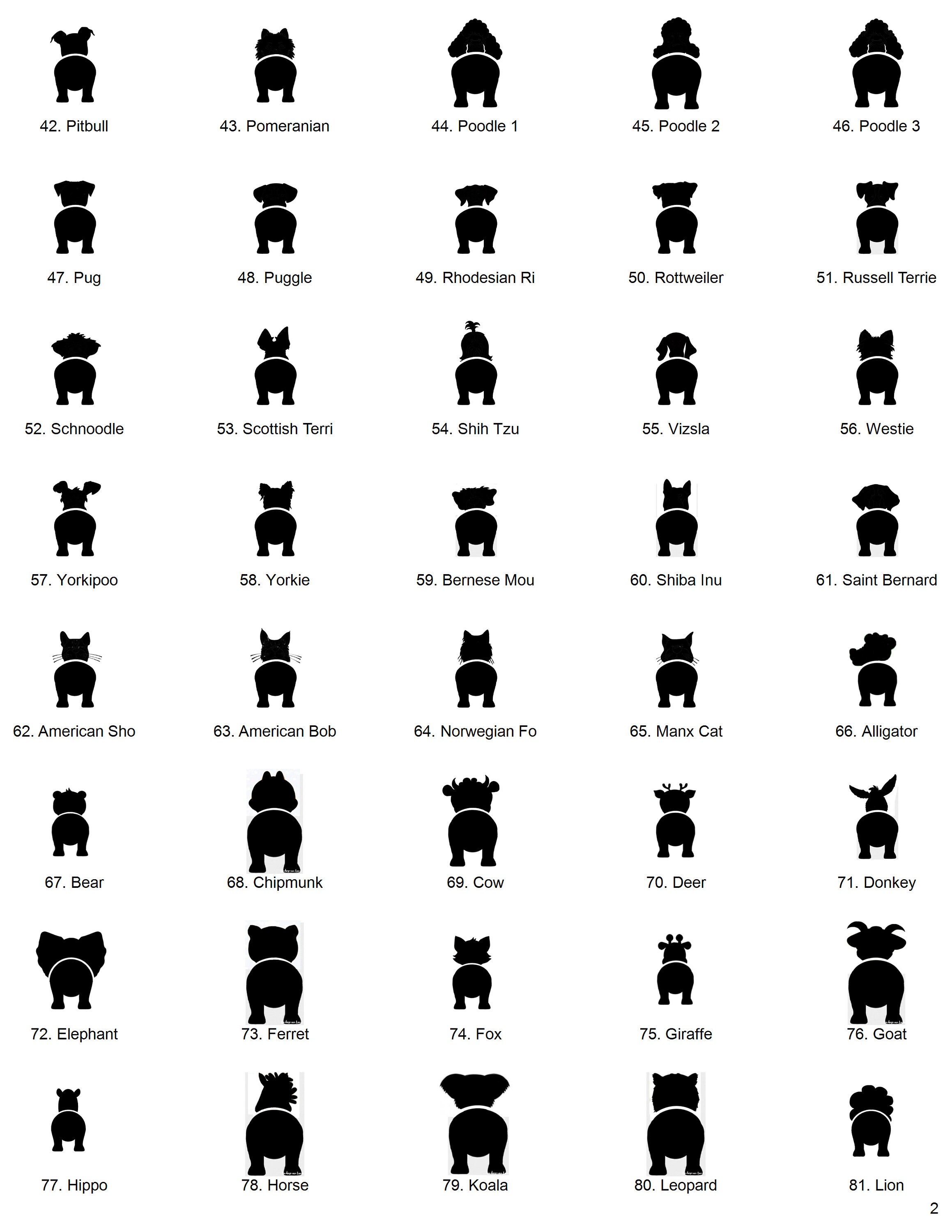 42. Pitbull

43. Pomeranian

44. Poodle 1

45. Poodle 2

46. Poodle 3

47. Pug

48. Puggle

49. Rhodesian Ri

50. Rottweiler

51. Russell Terrie

52. Schnoodle

53. Scottish Terri

54. Shih Tzu

55. Vizsla

56. Westie

57. Yorkipoo

58. Yorkie

59. Bernese Mou

60. Shiba Inu

61. Saint Bernard

62. American Sho

63. American Bob

64. Norwegian Fo

65. Manx Cat

66. Alligator

67. Bear

68. Chipmunk

69. Cow

70. Deer

71. Donkey

72. Elephant

73. Ferret

74. Fox

75. Giraffe

76. Goat

77. Hippo

78. Horse

79. Koala

80. Leopard

81. Lion

2